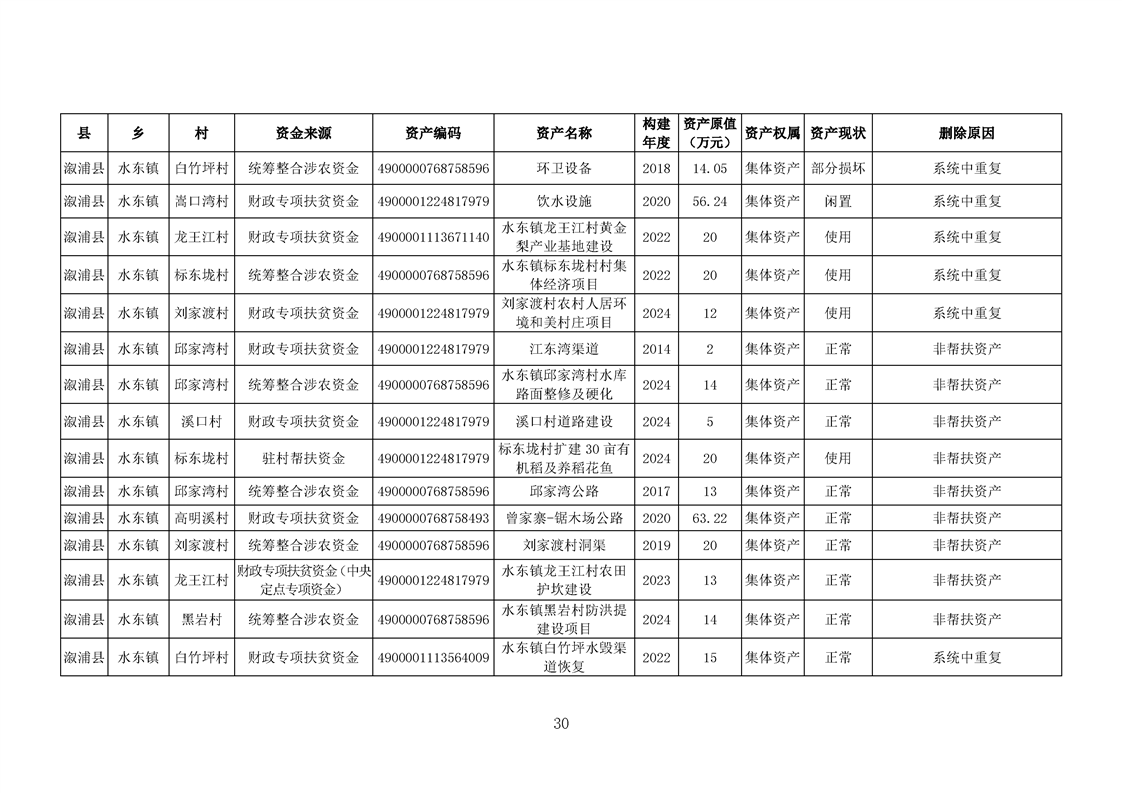 | 县 | 乡 | 村 | 资金来源 | 资产编码 | 资产名称 | 构建年度 | 资产原值（万元） | 资产权属 | 资产现状 | 删除原因 |
|---|---|---|---|---|---|---|---|---|---|---|
| 溆浦县 | 水东镇 | 白竹坪村 | 统筹整合涉农资金 | 4900000768758596 | 环卫设备 | 2018 | 14.05 | 集体资产 | 部分损坏 | 系统中重复 |
| 溆浦县 | 水东镇 | 嵩口湾村 | 财政专项扶贫资金 | 4900001224817979 | 饮水设施 | 2020 | 56.24 | 集体资产 | 闲置 | 系统中重复 |
| 溆浦县 | 水东镇 | 龙王江村 | 财政专项扶贫资金 | 4900001113671140 | 水东镇龙王江村黄金梨产业基地建设 | 2022 | 20 | 集体资产 | 使用 | 系统中重复 |
| 溆浦县 | 水东镇 | 标东垅村 | 统筹整合涉农资金 | 4900000768758596 | 水东镇标东垅村村集体经济项目 | 2022 | 20 | 集体资产 | 使用 | 系统中重复 |
| 溆浦县 | 水东镇 | 刘家渡村 | 财政专项扶贫资金 | 4900001224817979 | 刘家渡村农村人居环境和美村庄项目 | 2024 | 12 | 集体资产 | 使用 | 系统中重复 |
| 溆浦县 | 水东镇 | 邱家湾村 | 财政专项扶贫资金 | 4900001224817979 | 江东湾渠道 | 2014 | 2 | 集体资产 | 正常 | 非帮扶资产 |
| 溆浦县 | 水东镇 | 邱家湾村 | 统筹整合涉农资金 | 4900000768758596 | 水东镇邱家湾村水库路面整修及硬化 | 2024 | 14 | 集体资产 | 正常 | 非帮扶资产 |
| 溆浦县 | 水东镇 | 溪口村 | 财政专项扶贫资金 | 4900001224817979 | 溪口村道路建设 | 2024 | 5 | 集体资产 | 正常 | 非帮扶资产 |
| 溆浦县 | 水东镇 | 标东垅村 | 驻村帮扶资金 | 4900001224817979 | 标东垅村扩建 30 亩有机稻及养稻花鱼 | 2024 | 20 | 集体资产 | 使用 | 非帮扶资产 |
| 溆浦县 | 水东镇 | 邱家湾村 | 统筹整合涉农资金 | 4900000768758596 | 邱家湾公路 | 2017 | 13 | 集体资产 | 正常 | 非帮扶资产 |
| 溆浦县 | 水东镇 | 高明溪村 | 财政专项扶贫资金 | 4900000768758493 | 曾家寨-锯木场公路 | 2020 | 63.22 | 集体资产 | 正常 | 非帮扶资产 |
| 溆浦县 | 水东镇 | 刘家渡村 | 统筹整合涉农资金 | 4900000768758596 | 刘家渡村洞渠 | 2019 | 20 | 集体资产 | 正常 | 非帮扶资产 |
| 溆浦县 | 水东镇 | 龙王江村 | 财政专项扶贫资金（中央定点专项资金） | 4900001224817979 | 水东镇龙王江村农田护坎建设 | 2023 | 13 | 集体资产 | 正常 | 非帮扶资产 |
| 溆浦县 | 水东镇 | 黑岩村 | 统筹整合涉农资金 | 4900000768758596 | 水东镇黑岩村防洪提建设项目 | 2024 | 14 | 集体资产 | 正常 | 非帮扶资产 |
| 溆浦县 | 水东镇 | 白竹坪村 | 财政专项扶贫资金 | 4900001113564009 | 水东镇白竹坪水毁渠道恢复 | 2022 | 15 | 集体资产 | 正常 | 系统中重复 |

30